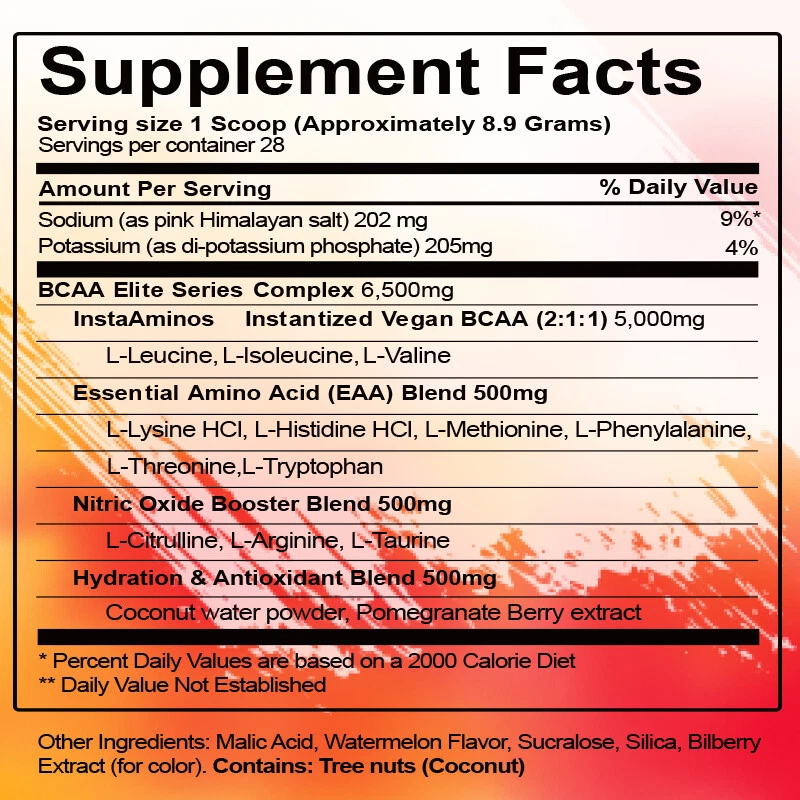 Supplement Facts

Serving size 1 Scoop (Approximately 8.9 Grams)
Servings per container 28

| Amount Per Serving | % Daily Value |
|---|---|
| Sodium (as pink Himalayan salt) 202 mg | 9%* |
| Potassium (as di-potassium phosphate) 205mg | 4% |

BCAA Elite Series Complex 6,500mg

InstaAminos Instantized Vegan BCAA (2:1:1) 5,000mg

L-Leucine, L-Isoleucine, L-Valine

Essential Amino Acid (EAA) Blend 500mg

L-Lysine HCl, L-Histidine HCl, L-Methionine, L-Phenylalanine, L-Threonine,L-Tryptophan

Nitric Oxide Booster Blend 500mg

L-Citrulline, L-Arginine, L-Taurine

Hydration & Antioxidant Blend 500mg

Coconut water powder, Pomegranate Berry extract

* Percent Daily Values are based on a 2000 Calorie Diet
** Daily Value Not Established

Other Ingredients: Malic Acid, Watermelon Flavor, Sucralose, Silica, Bilberry Extract (for color). Contains: Tree nuts (Coconut)